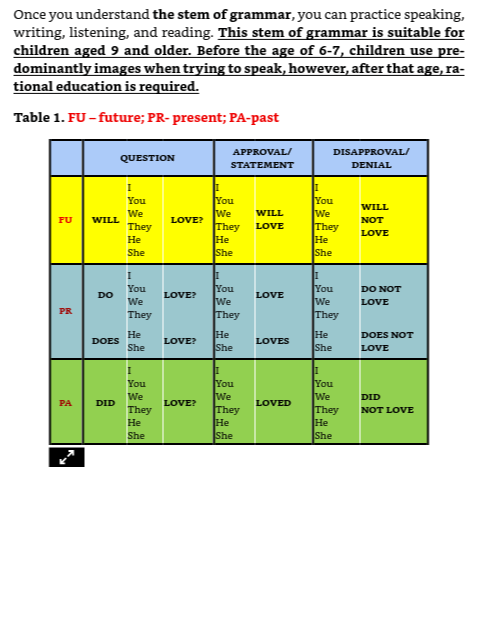 Once you understand the stem of grammar, you can practice speaking, writing, listening, and reading. This stem of grammar is suitable for children aged 9 and older. Before the age of 6-7, children use predominantly images when trying to speak, however, after that age, rational education is required.

Table 1. FU – future; PR- present; PA-past

| | QUESTION | | | APPROVAL/ STATEMENT | | DISAPPROVAL/ DENIAL | |
|---|---|---|---|---|---|---|---|
| FU | WILL | I You We They He She | LOVE? | I You We They He She | WILL LOVE | I You We They He She | WILL NOT LOVE |
| PR | DO | I You We They | LOVE? | I You We They | LOVE | I You We They | DO NOT LOVE |
| | DOES | He She | LOVE? | He She | LOVES | He She | DOES NOT LOVE |
| PA | DID | I You We They He She | LOVE? | I You We They He She | LOVED | I You We They He She | DID NOT LOVE |